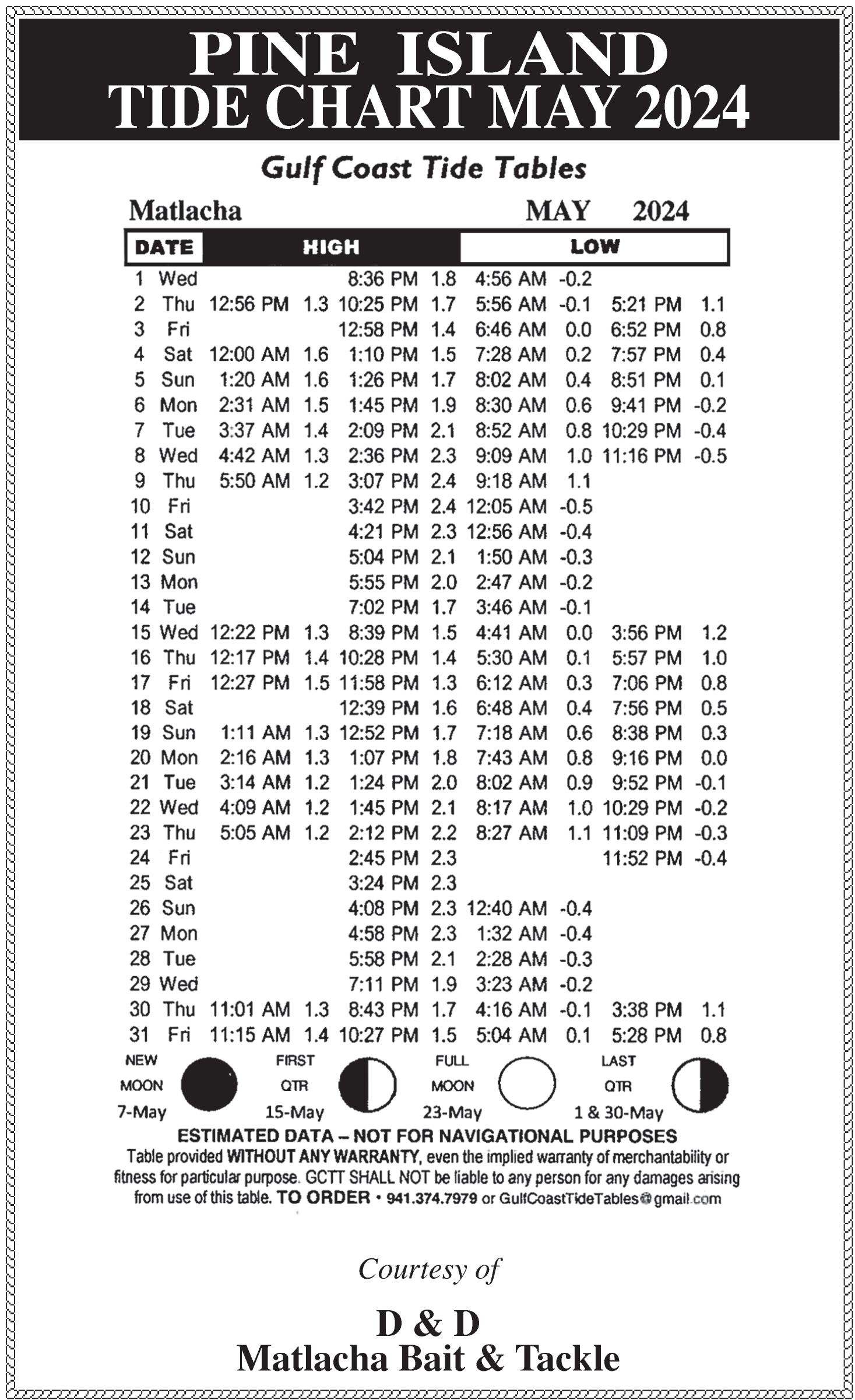 PINE ISLAND
TIDE CHART MAY 2024

Gulf Coast Tide Tables

Matlacha MAY 2024

| DATE | | HIGH | | | | LOW | | | |
|---|---|---|---|---|---|---|---|---|---|
| 1 | Wed | | | 8:36 PM | 1.8 | 4:56 AM | -0.2 | | |
| 2 | Thu | 12:56 PM | 1.3 | 10:25 PM | 1.7 | 5:56 AM | -0.1 | 5:21 PM | 1.1 |
| 3 | Fri | | | 12:58 PM | 1.4 | 6:46 AM | 0.0 | 6:52 PM | 0.8 |
| 4 | Sat | 12:00 AM | 1.6 | 1:10 PM | 1.5 | 7:28 AM | 0.2 | 7:57 PM | 0.4 |
| 5 | Sun | 1:20 AM | 1.6 | 1:26 PM | 1.7 | 8:02 AM | 0.4 | 8:51 PM | 0.1 |
| 6 | Mon | 2:31 AM | 1.5 | 1:45 PM | 1.9 | 8:30 AM | 0.6 | 9:41 PM | -0.2 |
| 7 | Tue | 3:37 AM | 1.4 | 2:09 PM | 2.1 | 8:52 AM | 0.8 | 10:29 PM | -0.4 |
| 8 | Wed | 4:42 AM | 1.3 | 2:36 PM | 2.3 | 9:09 AM | 1.0 | 11:16 PM | -0.5 |
| 9 | Thu | 5:50 AM | 1.2 | 3:07 PM | 2.4 | 9:18 AM | 1.1 | | |
| 10 | Fri | | | 3:42 PM | 2.4 | 12:05 AM | -0.5 | | |
| 11 | Sat | | | 4:21 PM | 2.3 | 12:56 AM | -0.4 | | |
| 12 | Sun | | | 5:04 PM | 2.1 | 1:50 AM | -0.3 | | |
| 13 | Mon | | | 5:55 PM | 2.0 | 2:47 AM | -0.2 | | |
| 14 | Tue | | | 7:02 PM | 1.7 | 3:46 AM | -0.1 | | |
| 15 | Wed | 12:22 PM | 1.3 | 8:39 PM | 1.5 | 4:41 AM | 0.0 | 3:56 PM | 1.2 |
| 16 | Thu | 12:17 PM | 1.4 | 10:28 PM | 1.4 | 5:30 AM | 0.1 | 5:57 PM | 1.0 |
| 17 | Fri | 12:27 PM | 1.5 | 11:58 PM | 1.3 | 6:12 AM | 0.3 | 7:06 PM | 0.8 |
| 18 | Sat | | | 12:39 PM | 1.6 | 6:48 AM | 0.4 | 7:56 PM | 0.5 |
| 19 | Sun | 1:11 AM | 1.3 | 12:52 PM | 1.7 | 7:18 AM | 0.6 | 8:38 PM | 0.3 |
| 20 | Mon | 2:16 AM | 1.3 | 1:07 PM | 1.8 | 7:43 AM | 0.8 | 9:16 PM | 0.0 |
| 21 | Tue | 3:14 AM | 1.2 | 1:24 PM | 2.0 | 8:02 AM | 0.9 | 9:52 PM | -0.1 |
| 22 | Wed | 4:09 AM | 1.2 | 1:45 PM | 2.1 | 8:17 AM | 1.0 | 10:29 PM | -0.2 |
| 23 | Thu | 5:05 AM | 1.2 | 2:12 PM | 2.2 | 8:27 AM | 1.1 | 11:09 PM | -0.3 |
| 24 | Fri | | | 2:45 PM | 2.3 | | | 11:52 PM | -0.4 |
| 25 | Sat | | | 3:24 PM | 2.3 | | | | |
| 26 | Sun | | | 4:08 PM | 2.3 | 12:40 AM | -0.4 | | |
| 27 | Mon | | | 4:58 PM | 2.3 | 1:32 AM | -0.4 | | |
| 28 | Tue | | | 5:58 PM | 2.1 | 2:28 AM | -0.3 | | |
| 29 | Wed | | | 7:11 PM | 1.9 | 3:23 AM | -0.2 | | |
| 30 | Thu | 11:01 AM | 1.3 | 8:43 PM | 1.7 | 4:16 AM | -0.1 | 3:38 PM | 1.1 |
| 31 | Fri | 11:15 AM | 1.4 | 10:27 PM | 1.5 | 5:04 AM | 0.1 | 5:28 PM | 0.8 |

NEW MOON 7-May
FIRST QTR 15-May
FULL MOON 23-May
LAST QTR 1 & 30-May

ESTIMATED DATA – NOT FOR NAVIGATIONAL PURPOSES
Table provided WITHOUT ANY WARRANTY, even the implied warranty of merchantability or fitness for particular purpose. GCTT SHALL NOT be liable to any person for any damages arising from use of this table. TO ORDER • 941.374.7979 or GulfCoastTideTables@gmail.com

Courtesy of

D & D
Matlacha Bait & Tackle